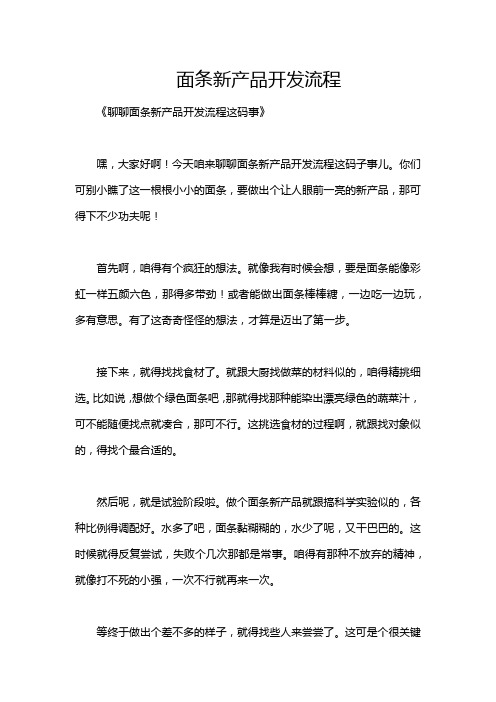 面条新产品开发流程

《聊聊面条新产品开发流程这码事》

嘿，大家好啊！今天咱来聊聊面条新产品开发流程这码子事儿。你们可别小瞧了这一根根小小的面条，要做出个让人眼前一亮的新产品，那可得下不少功夫呢！

首先啊，咱得有个疯狂的想法。就像我有时候会想，要是面条能像彩虹一样五颜六色，那得多带劲！或者能做出面条棒棒糖，一边吃一边玩，多有意思。有了这奇奇怪怪的想法，才算是迈出了第一步。

接下来，就得找找食材了。就跟大厨找做菜的材料似的，咱得精挑细选。比如说，想做个绿色面条吧，那就得找那种能染出漂亮绿色的蔬菜汁，可不能随便找点就凑合，那可不行。这挑选食材的过程啊，就跟找对象似的，得找个最合适的。

然后呢，就是试验阶段啦。做个面条新产品就跟搞科学实验似的，各种比例得调配好。水多了吧，面条黏糊糊的，水少了呢，又干巴巴的。这时候就得反复尝试，失败个几次那都是常事。咱得有那种不放弃的精神，就像打不死的小强，一次不行就再来一次。

等终于做出个差不多的样子，就得找些人来尝尝了。这可是个很关键